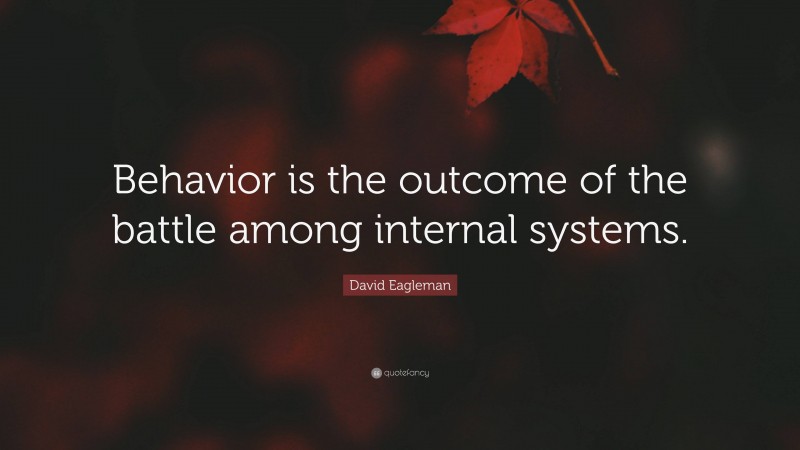 Behavior is the outcome of the battle among internal systems.

David Eagleman

quotefancy